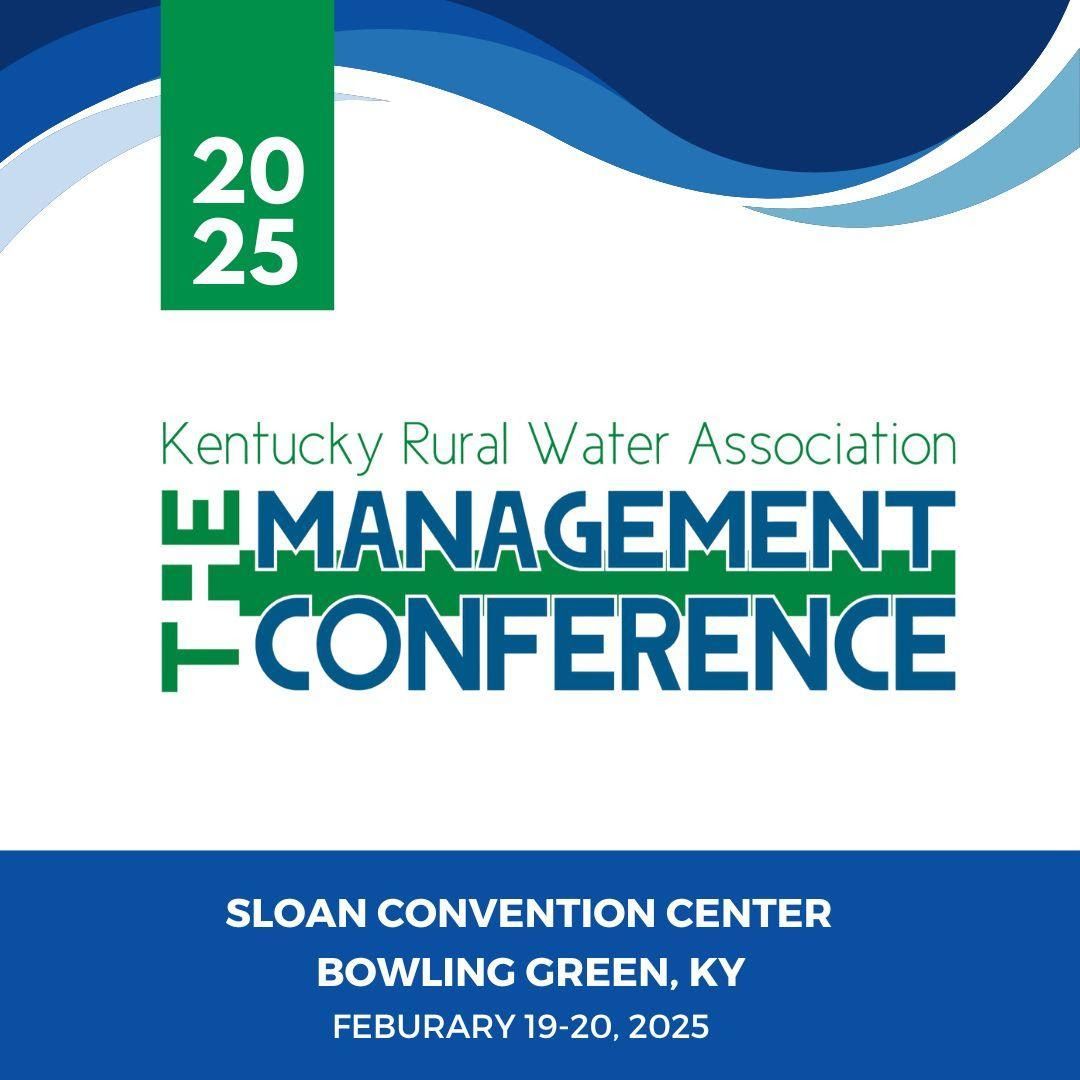 20
25

Kentucky Rural Water Association
THE MANAGEMENT CONFERENCE

SLOAN CONVENTION CENTER
BOWLING GREEN, KY
FEBURARY 19-20, 2025